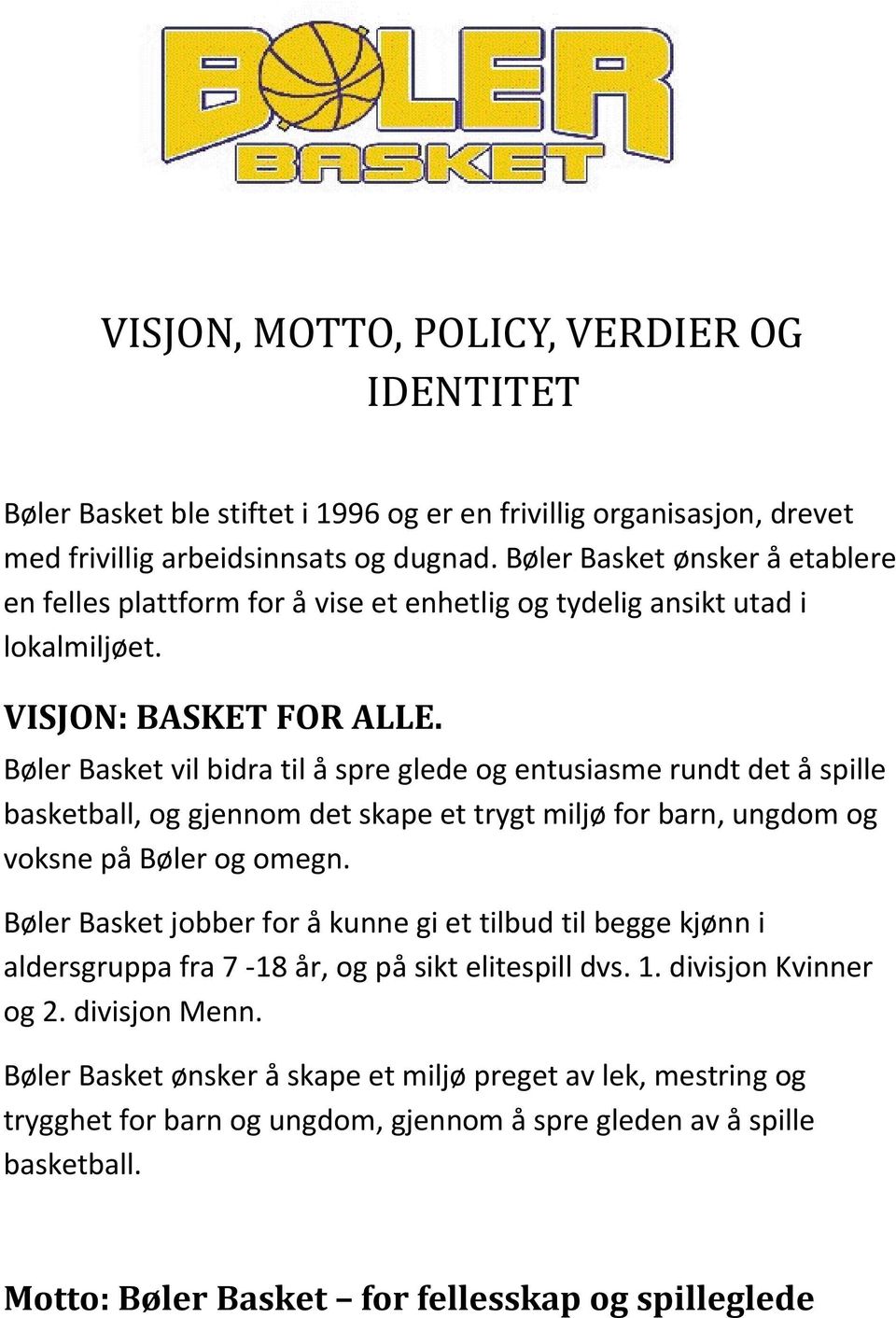 BØLER
BASKET

VISJON, MOTTO, POLICY, VERDIER OG IDENTITET

Bøler Basket ble stiftet i 1996 og er en frivillig organisasjon, drevet med frivillig arbeidsinnsats og dugnad. Bøler Basket ønsker å etablere en felles plattform for å vise et enhetlig og tydelig ansikt utad i lokalmiljøet.

VISJON: BASKET FOR ALLE.

Bøler Basket vil bidra til å spre glede og entusiasme rundt det å spille basketball, og gjennom det skape et trygt miljø for barn, ungdom og voksne på Bøler og omegn.

Bøler Basket jobber for å kunne gi et tilbud til begge kjønn i aldersgruppa fra 7 -18 år, og på sikt elitespill dvs. 1. divisjon Kvinner og 2. divisjon Menn.

Bøler Basket ønsker å skape et miljø preget av lek, mestring og trygghet for barn og ungdom, gjennom å spre gleden av å spille basketball.

Motto: Bøler Basket – for fellesskap og spilleglede